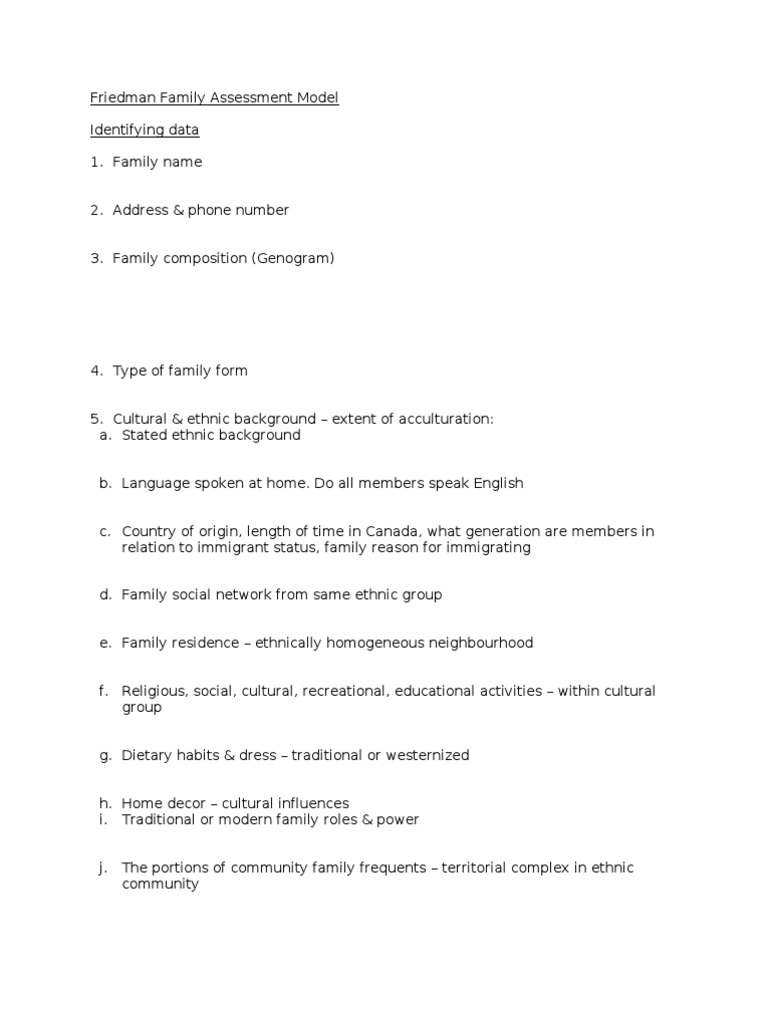 Friedman Family Assessment Model

Identifying data

1. Family name

2. Address & phone number

3. Family composition (Genogram)

4. Type of family form

5. Cultural & ethnic background – extent of acculturation:
a. Stated ethnic background

b. Language spoken at home. Do all members speak English

c. Country of origin, length of time in Canada, what generation are members in relation to immigrant status, family reason for immigrating

d. Family social network from same ethnic group

e. Family residence – ethnically homogeneous neighbourhood

f. Religious, social, cultural, recreational, educational activities – within cultural group

g. Dietary habits & dress – traditional or westernized

h. Home decor – cultural influences
i. Traditional or modern family roles & power

j. The portions of community family frequents – territorial complex in ethnic community